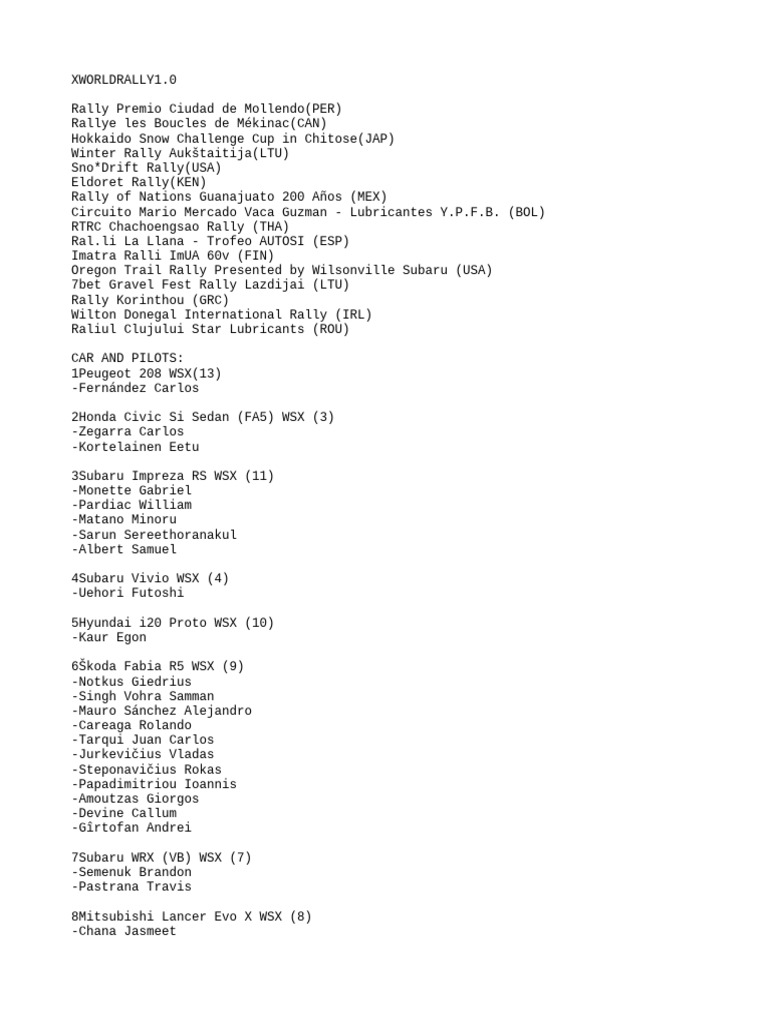 XWORLDRALLY1.0

Rally Premio Ciudad de Mollendo(PER)
Rallye les Boucles de Mékinac(CAN)
Hokkaido Snow Challenge Cup in Chitose(JAP)
Winter Rally Aukštaitija(LTU)
Sno*Drift Rally(USA)
Eldoret Rally(KEN)
Rally of Nations Guanajuato 200 Años (MEX)
Circuito Mario Mercado Vaca Guzman - Lubricantes Y.P.F.B. (BOL)
RTRC Chachoengsao Rally (THA)
Ral.li La Llana - Trofeo AUTOSI (ESP)
Imatra Ralli ImUA 60v (FIN)
Oregon Trail Rally Presented by Wilsonville Subaru (USA)
7bet Gravel Fest Rally Lazdijai (LTU)
Rally Korinthou (GRC)
Wilton Donegal International Rally (IRL)
Raliul Clujului Star Lubricants (ROU)

CAR AND PILOTS:
1Peugeot 208 WSX(13)
-Fernández Carlos

2Honda Civic Si Sedan (FA5) WSX (3)
-Zegarra Carlos
-Kortelainen Eetu

3Subaru Impreza RS WSX (11)
-Monette Gabriel
-Pardiac William
-Matano Minoru
-Sarun Sereethoranakul
-Albert Samuel

4Subaru Vivio WSX (4)
-Uehori Futoshi

5Hyundai i20 Proto WSX (10)
-Kaur Egon

6Škoda Fabia R5 WSX (9)
-Notkus Giedrius
-Singh Vohra Samman
-Mauro Sánchez Alejandro
-Careaga Rolando
-Tarqui Juan Carlos
-Jurkevičius Vladas
-Steponavičius Rokas
-Papadimitriou Ioannis
-Amoutzas Giorgos
-Devine Callum
-Gîrtofan Andrei

7Subaru WRX (VB) WSX (7)
-Semenuk Brandon
-Pastrana Travis

8Mitsubishi Lancer Evo X WSX (8)
-Chana Jasmeet